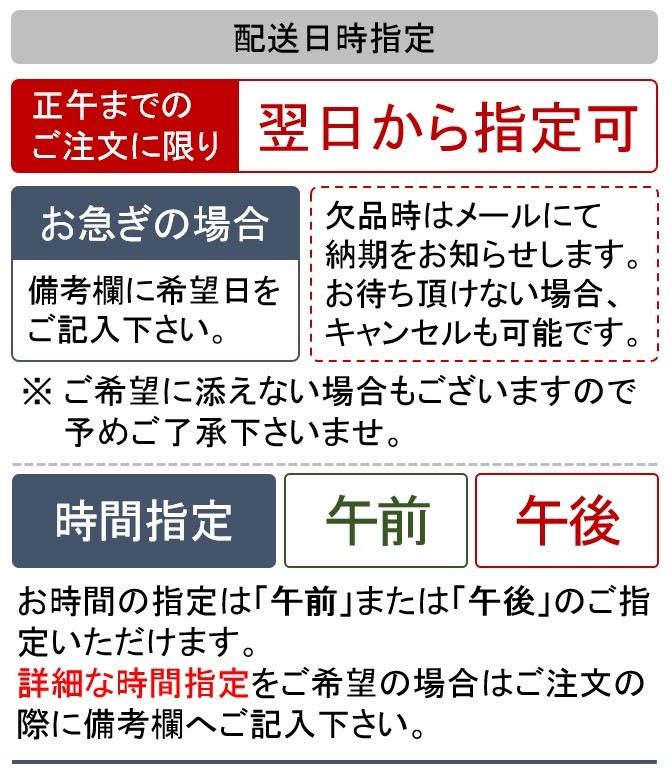 配送日時指定

正午までのご注文に限り

翌日から指定可

お急ぎの場合

備考欄に希望日をご記入下さい。

欠品時はメールにて納期をお知らせします。お待ち頂けない場合、キャンセルも可能です。

※ ご希望に添えない場合もございますので予めご了承下さいませ。

時間指定

午前

午後

お時間の指定は「午前」または「午後」のご指定いただけます。
詳細な時間指定をご希望の場合はご注文の際に備考欄へご記入下さい。